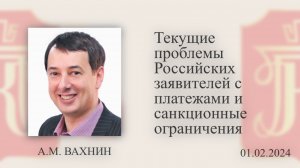 Текущие проблемы Российских заявителей с платежами и санкционные ограничения

А.М. ВАХНИН

01.02.2024